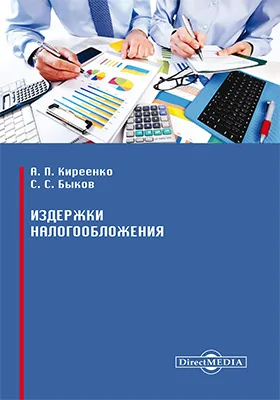 А. П. Киреенко
С. С. Быков

ИЗДЕРЖКИ НАЛОГООБЛОЖЕНИЯ

DirectMEDIA